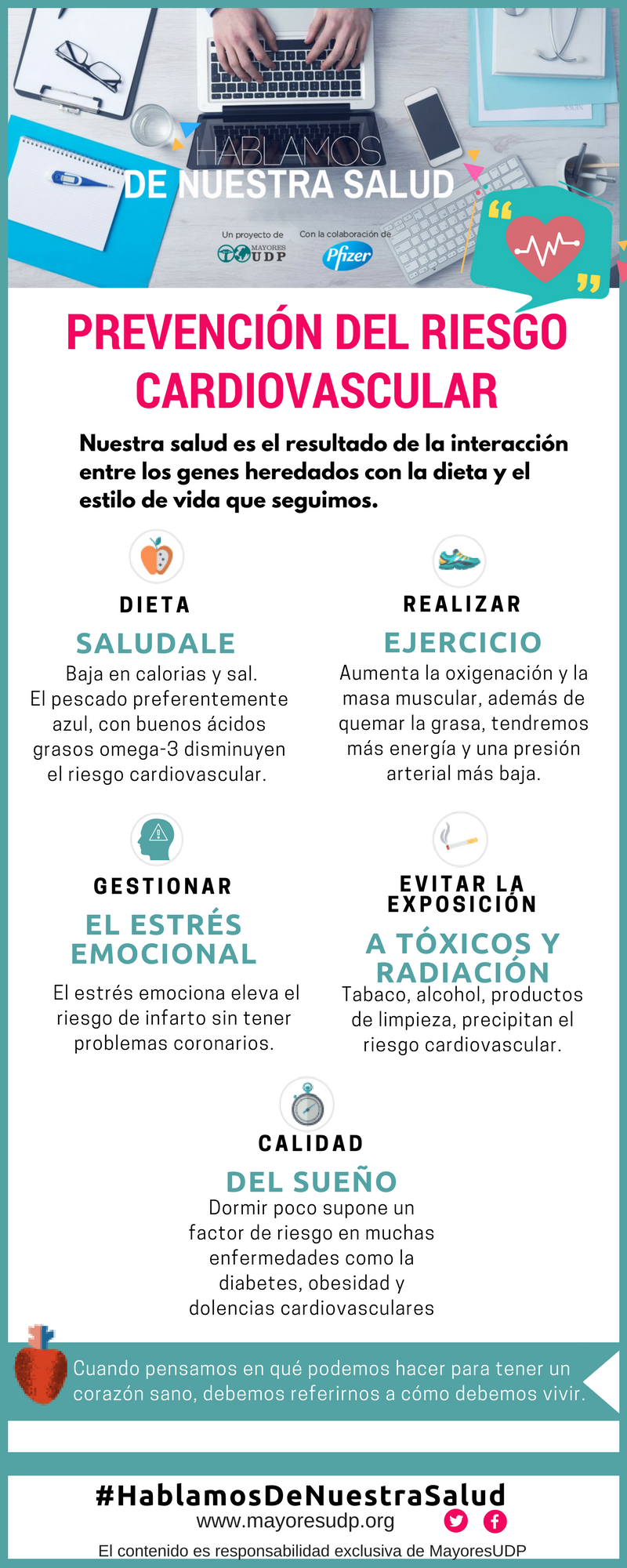 HABLAMOS
DE NUESTRA SALUD

Un proyecto de MAYORES UDP

Con la colaboración de Pfizer

PREVENCIÓN DEL RIESGO CARDIOVASCULAR

Nuestra salud es el resultado de la interacción entre los genes heredados con la dieta y el estilo de vida que seguimos.

DIETA
SALUDALE
Baja en calorias y sal. El pescado preferentemente azul, con buenos ácidos grasos omega-3 disminuyen el riesgo cardiovascular.

REALIZAR
EJERCICIO
Aumenta la oxigenación y la masa muscular, además de quemar la grasa, tendremos más energía y una presión arterial más baja.

GESTIONAR
EL ESTRÉS EMOCIONAL
El estrés emociona eleva el riesgo de infarto sin tener problemas coronarios.

EVITAR LA EXPOSICIÓN
A TÓXICOS Y RADIACIÓN
Tabaco, alcohol, productos de limpieza, precipitan el riesgo cardiovascular.

CALIDAD
DEL SUEÑO
Dormir poco supone un factor de riesgo en muchas enfermedades como la diabetes, obesidad y dolencias cardiovasculares

Cuando pensamos en qué podemos hacer para tener un corazón sano, debemos referirnos a cómo debemos vivir.

#HablamosDeNuestraSalud
www.mayoresudp.org
El contenido es responsabilidad exclusiva de MayoresUDP